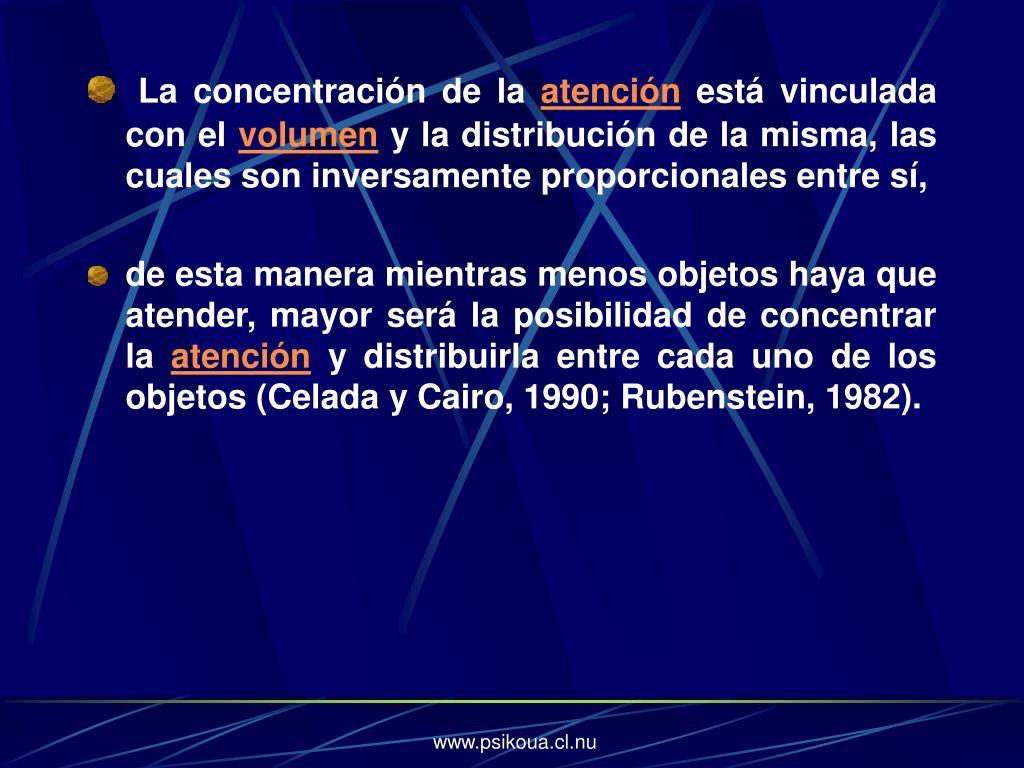 La concentración de la atención está vinculada con el volumen y la distribución de la misma, las cuales son inversamente proporcionales entre sí,

de esta manera mientras menos objetos haya que atender, mayor será la posibilidad de concentrar la atención y distribuirla entre cada uno de los objetos (Celada y Cairo, 1990; Rubenstein, 1982).

www.psikoua.cl.nu